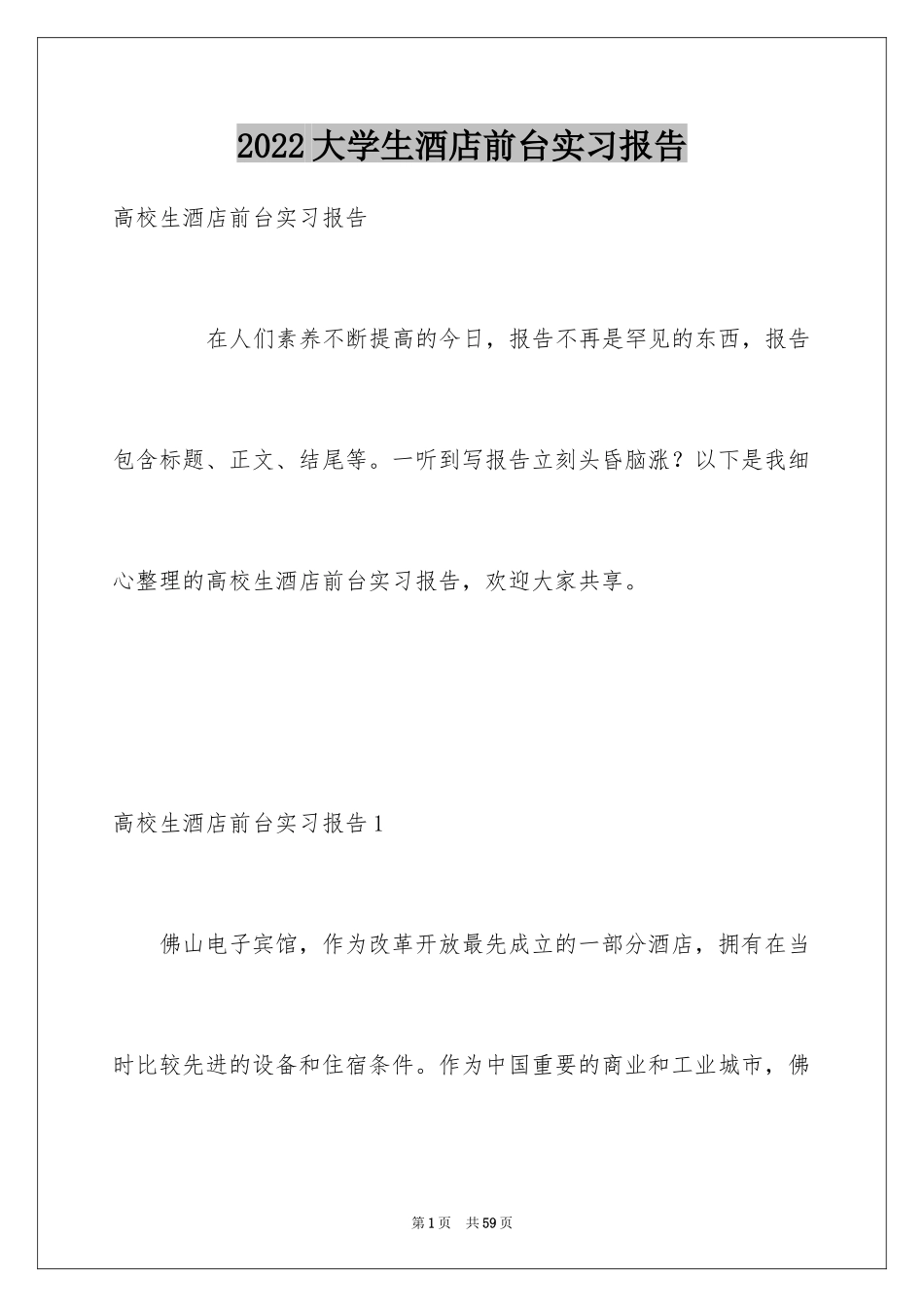 2022大学生酒店前台实习报告

高校生酒店前台实习报告

在人们素养不断提高的今日，报告不再是罕见的东西，报告包含标题、正文、结尾等。一听到写报告立刻头昏脑涨？以下是我细心整理的高校生酒店前台实习报告，欢迎大家共享。

高校生酒店前台实习报告1

佛山电子宾馆，作为改革开放最先成立的一部分酒店，拥有在当时比较先进的设备和住宿条件。作为中国重要的商业和工业城市，佛

第1页 共59页